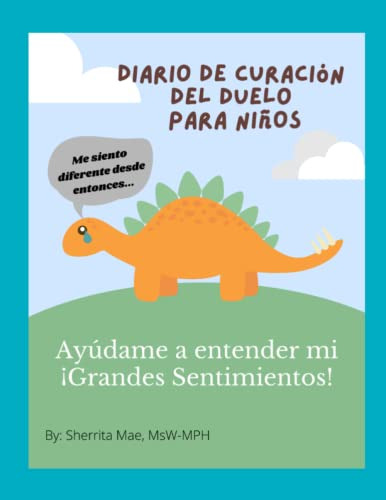 DIARIO DE CURACIÓN DEL DUELO PARA NIÑOS

Me siento diferente desde entonces...

Ayúdame a entender mi ¡Grandes Sentimientos!

By: Sherrita Mae, MsW-MPH